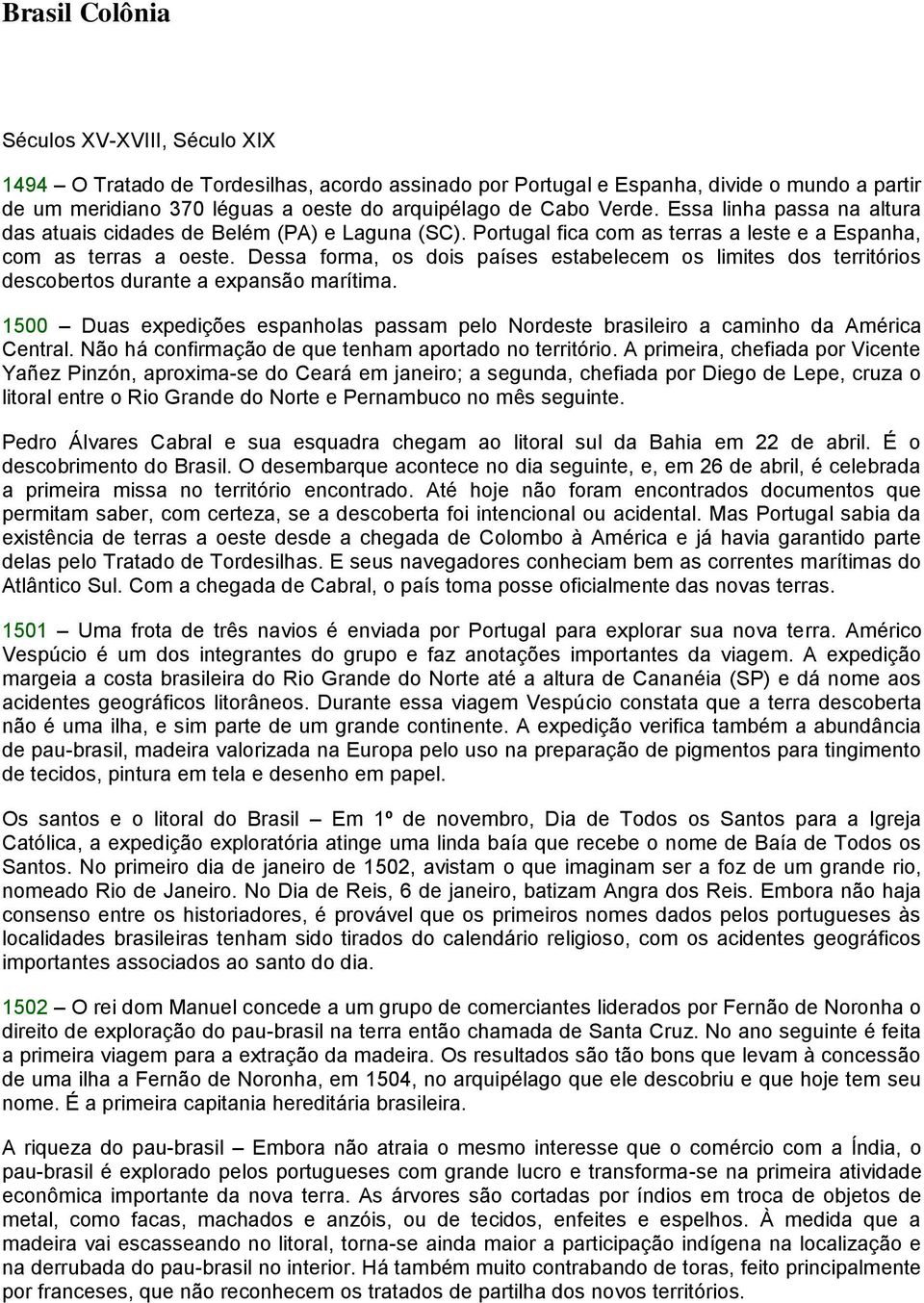 Brasil Colônia

Séculos XV-XVIII, Século XIX

1494 – O Tratado de Tordesilhas, acordo assinado por Portugal e Espanha, divide o mundo a partir de um meridiano 370 léguas a oeste do arquipélago de Cabo Verde. Essa linha passa na altura das atuais cidades de Belém (PA) e Laguna (SC). Portugal fica com as terras a leste e a Espanha, com as terras a oeste. Dessa forma, os dois países estabelecem os limites dos territórios descobertos durante a expansão marítima.

1500 – Duas expedições espanholas passam pelo Nordeste brasileiro a caminho da América Central. Não há confirmação de que tenham aportado no território. A primeira, chefiada por Vicente Yañez Pinzón, aproxima-se do Ceará em janeiro; a segunda, chefiada por Diego de Lepe, cruza o litoral entre o Rio Grande do Norte e Pernambuco no mês seguinte.

Pedro Álvares Cabral e sua esquadra chegam ao litoral sul da Bahia em 22 de abril. É o descobrimento do Brasil. O desembarque acontece no dia seguinte, e, em 26 de abril, é celebrada a primeira missa no território encontrado. Até hoje não foram encontrados documentos que permitam saber, com certeza, se a descoberta foi intencional ou acidental. Mas Portugal sabia da existência de terras a oeste desde a chegada de Colombo à América e já havia garantido parte delas pelo Tratado de Tordesilhas. E seus navegadores conheciam bem as correntes marítimas do Atlântico Sul. Com a chegada de Cabral, o país toma posse oficialmente das novas terras.

1501 – Uma frota de três navios é enviada por Portugal para explorar sua nova terra. Américo Vespúcio é um dos integrantes do grupo e faz anotações importantes da viagem. A expedição margeia a costa brasileira do Rio Grande do Norte até a altura de Cananéia (SP) e dá nome aos acidentes geográficos litorâneos. Durante essa viagem Vespúcio constata que a terra descoberta não é uma ilha, e sim parte de um grande continente. A expedição verifica também a abundância de pau-brasil, madeira valorizada na Europa pelo uso na preparação de pigmentos para tingimento de tecidos, pintura em tela e desenho em papel.

Os santos e o litoral do Brasil – Em 1º de novembro, Dia de Todos os Santos para a Igreja Católica, a expedição exploratória atinge uma linda baía que recebe o nome de Baía de Todos os Santos. No primeiro dia de janeiro de 1502, avistam o que imaginam ser a foz de um grande rio, nomeado Rio de Janeiro. No Dia de Reis, 6 de janeiro, batizam Angra dos Reis. Embora não haja consenso entre os historiadores, é provável que os primeiros nomes dados pelos portugueses às localidades brasileiras tenham sido tirados do calendário religioso, com os acidentes geográficos importantes associados ao santo do dia.

1502 – O rei dom Manuel concede a um grupo de comerciantes liderados por Fernão de Noronha o direito de exploração do pau-brasil na terra então chamada de Santa Cruz. No ano seguinte é feita a primeira viagem para a extração da madeira. Os resultados são tão bons que levam à concessão de uma ilha a Fernão de Noronha, em 1504, no arquipélago que ele descobriu e que hoje tem seu nome. É a primeira capitania hereditária brasileira.

A riqueza do pau-brasil – Embora não atraia o mesmo interesse que o comércio com a Índia, o pau-brasil é explorado pelos portugueses com grande lucro e transforma-se na primeira atividade econômica importante da nova terra. As árvores são cortadas por índios em troca de objetos de metal, como facas, machados e anzóis, ou de tecidos, enfeites e espelhos. À medida que a madeira vai escasseando no litoral, torna-se ainda maior a participação indígena na localização e na derrubada do pau-brasil no interior. Há também muito contrabando de toras, feito principalmente por franceses, que não reconhecem os tratados de partilha dos novos territórios.